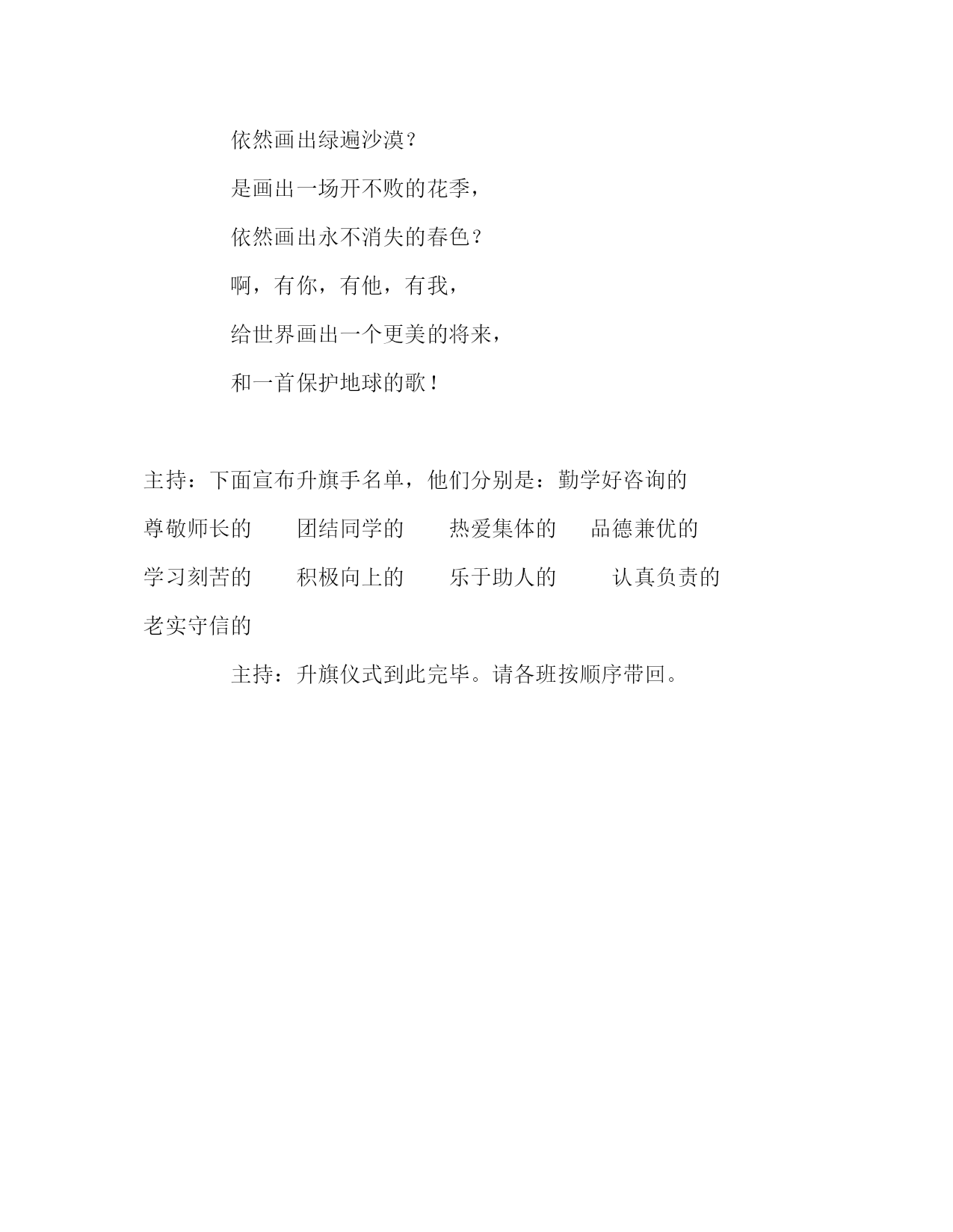 依然画出绿遍沙漠？

是画出一场开不败的花季，

依然画出永不消失的春色？

啊，有你，有他，有我，

给世界画出一个更美的将来，

和一首保护地球的歌！

主持：下面宣布升旗手名单，他们分别是：勤学好咨询的

尊敬师长的　团结同学的　热爱集体的　品德兼优的

学习刻苦的　积极向上的　乐于助人的　认真负责的

老实守信的

主持：升旗仪式到此完毕。请各班按顺序带回。